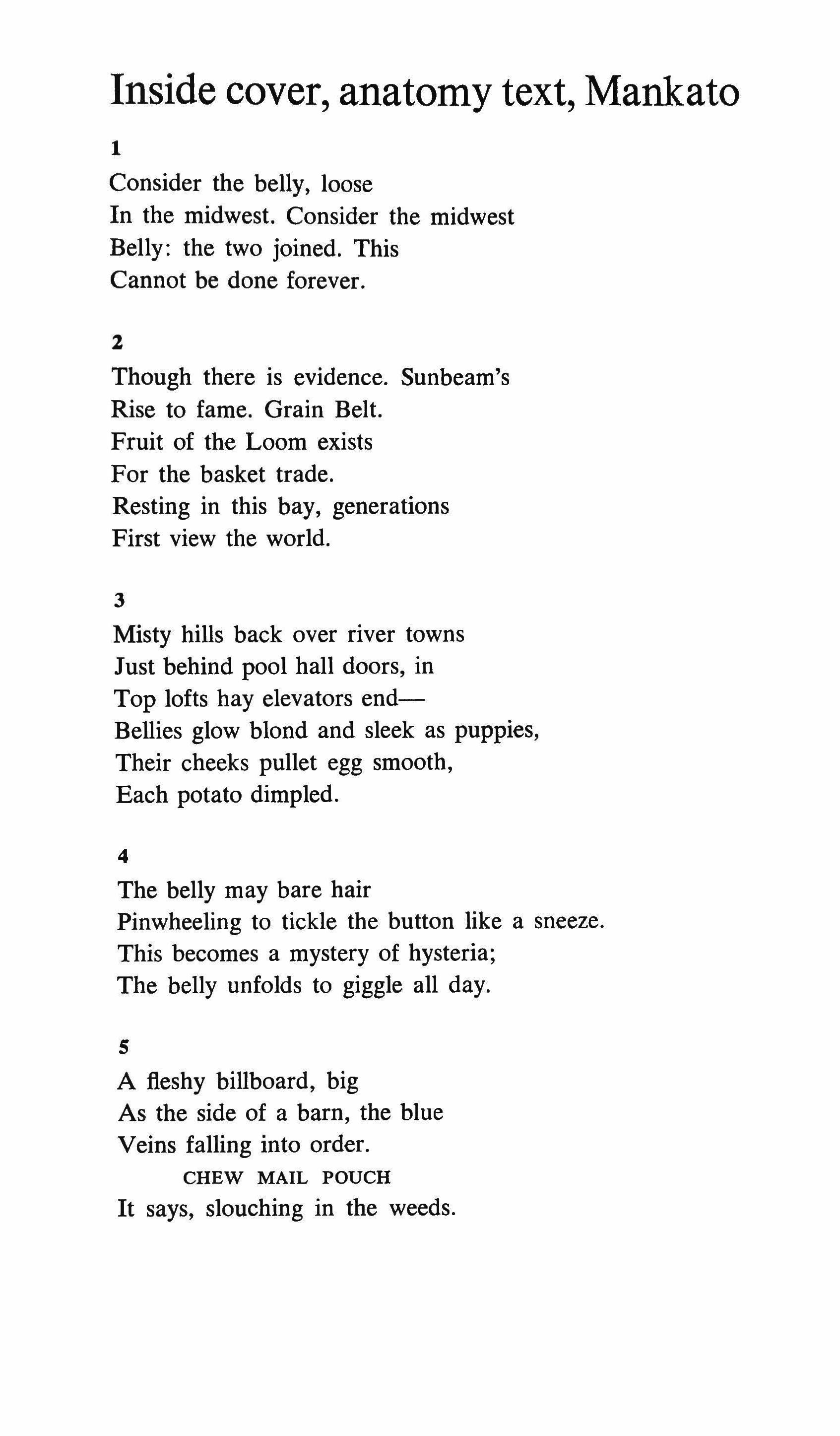 Inside cover, anatomy text, Mankato

1

Consider the belly, loose
In the midwest. Consider the midwest
Belly: the two joined. This
Cannot be done forever.

2

Though there is evidence. Sunbeam's
Rise to fame. Grain Belt.
Fruit of the Loom exists
For the basket trade.
Resting in this bay, generations
First view the world.

3

Misty hills back over river towns
Just behind pool hall doors, in
Top lofts hay elevators end—
Bellies glow blond and sleek as puppies,
Their cheeks pullet egg smooth,
Each potato dimpled.

4

The belly may bare hair
Pinwheeling to tickle the button like a sneeze.
This becomes a mystery of hysteria;
The belly unfolds to giggle all day.

5

A fleshy billboard, big
As the side of a barn, the blue
Veins falling into order.
CHEW MAIL POUCH
It says, slouching in the weeds.